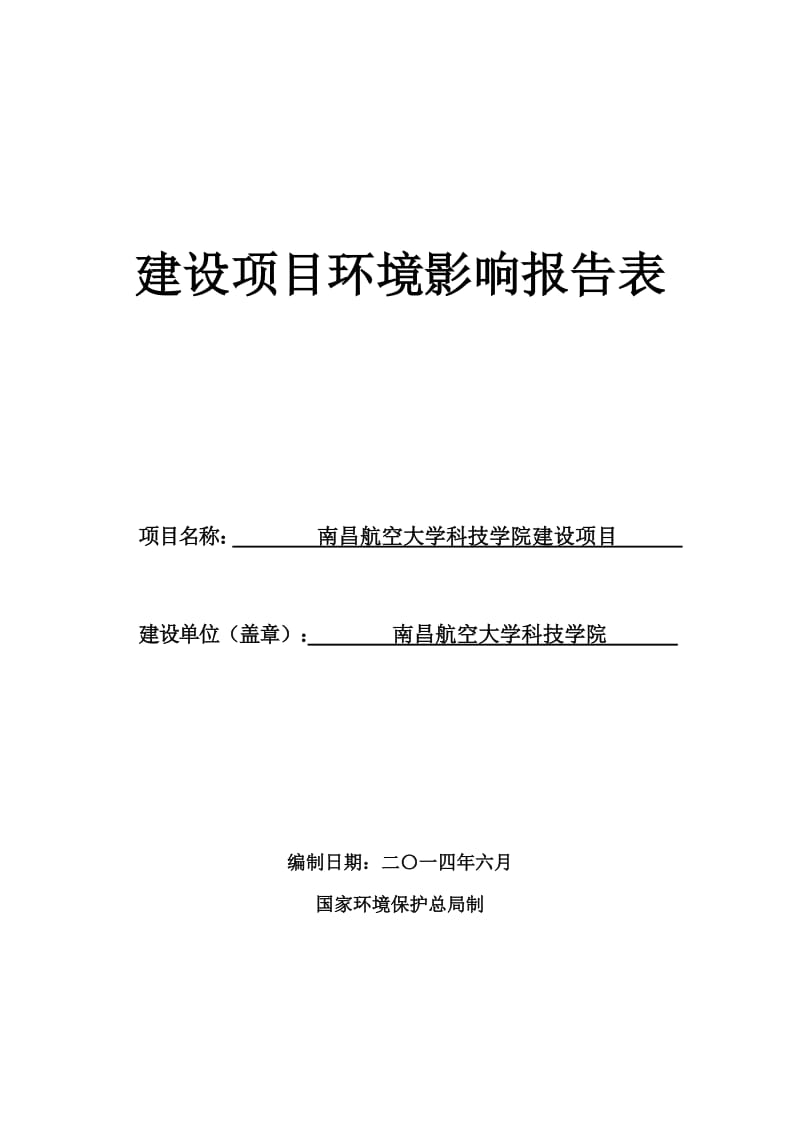 建设项目环境影响报告表

项目名称：南昌航空大学科技学院建设项目

建设单位（盖章）：南昌航空大学科技学院

编制日期：二〇一四年六月

国家环境保护总局制